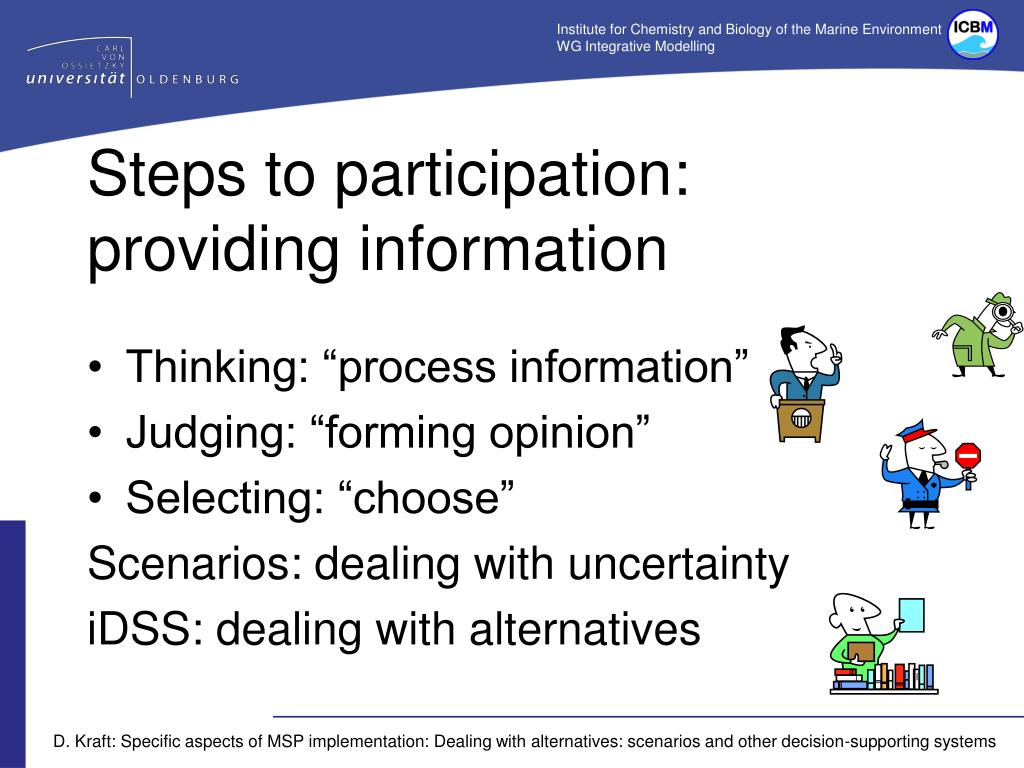 CARL VON OSSIETZKY
universität OLDENBURG

Institute for Chemistry and Biology of the Marine Environment
WG Integrative Modelling

ICBM

Steps to participation: providing information

• Thinking: “process information”
• Judging: “forming opinion”
• Selecting: “choose”

Scenarios: dealing with uncertainty

iDSS: dealing with alternatives

D. Kraft: Specific aspects of MSP implementation: Dealing with alternatives: scenarios and other decision-supporting systems